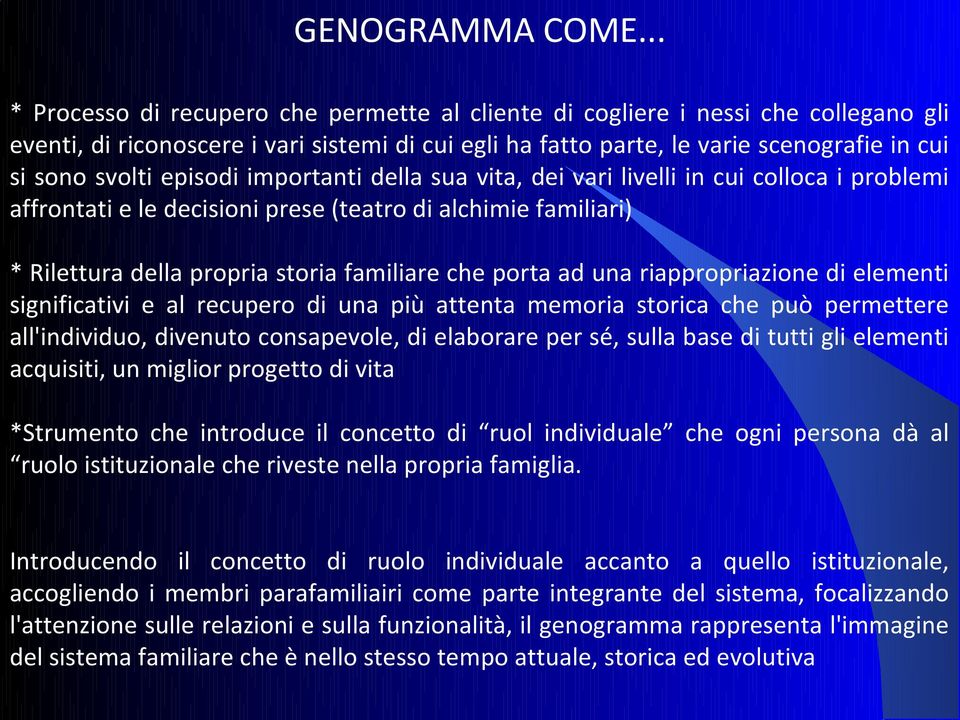 GENOGRAMMA COME...

* Processo di recupero che permette al cliente di cogliere i nessi che collegano gli eventi, di riconoscere i vari sistemi di cui egli ha fatto parte, le varie scenografie in cui si sono svolti episodi importanti della sua vita, dei vari livelli in cui colloca i problemi affrontati e le decisioni prese (teatro di alchimie familiari)

* Rilettura della propria storia familiare che porta ad una riappropriazione di elementi significativi e al recupero di una più attenta memoria storica che può permettere all'individuo, divenuto consapevole, di elaborare per sé, sulla base di tutti gli elementi acquisiti, un miglior progetto di vita

*Strumento che introduce il concetto di “ruol individuale” che ogni persona dà al “ruolo istituzionale che riveste nella propria famiglia.

Introducendo il concetto di ruolo individuale accanto a quello istituzionale, accogliendo i membri parafamiliairi come parte integrante del sistema, focalizzando l'attenzione sulle relazioni e sulla funzionalità, il genogramma rappresenta l'immagine del sistema familiare che è nello stesso tempo attuale, storica ed evolutiva